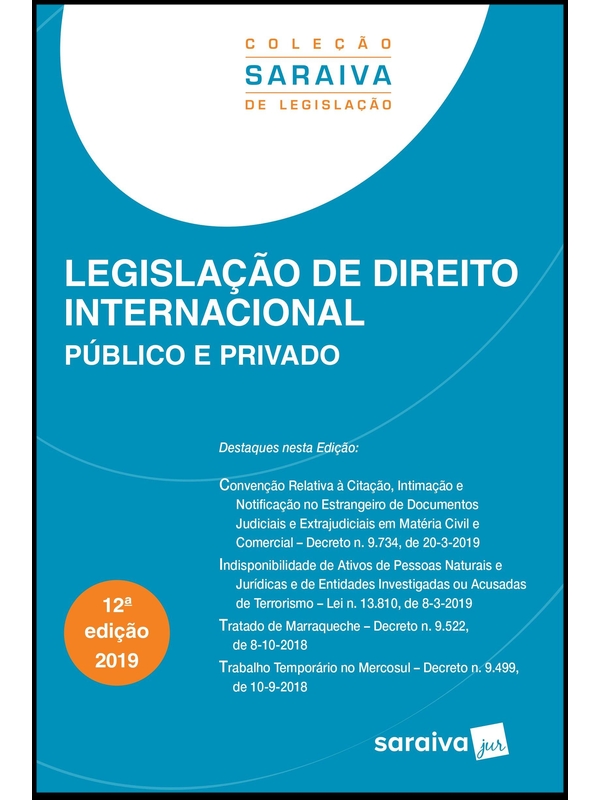 COLEÇÃO
SARAIVA
DE LEGISLAÇÃO

LEGISLAÇÃO DE DIREITO INTERNACIONAL
PÚBLICO E PRIVADO

Destaques nesta Edição:

Convenção Relativa à Citação, Intimação e Notificação no Estrangeiro de Documentos Judiciais e Extrajudiciais em Matéria Civil e Comercial – Decreto n. 9.734, de 20-3-2019

Indisponibilidade de Ativos de Pessoas Naturais e Jurídicas e de Entidades Investigadas ou Acusadas de Terrorismo – Lei n. 13.810, de 8-3-2019

Tratado de Marraqueche – Decreto n. 9.522, de 8-10-2018

Trabalho Temporário no Mercosul – Decreto n. 9.499, de 10-9-2018

12ª edição 2019

saraiva jur